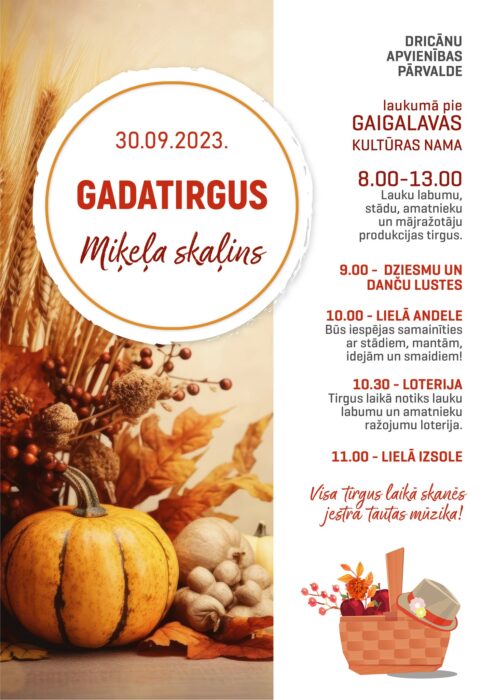 30.09.2023.

GADATIRGUS

Miķeļa skaļins

DRICĀNU APVIENĪBAS PĀRVALDE

laukumā pie
GAIGALAVAS
KULTŪRAS NAMA

8.00-13.00
Lauku labumu, stādu, amatnieku un mājražotāju produkcijas tirgus.

9.00 - DZIESMU UN DANČU LUSTES

10.00 - LIELĀ ANDELE
Būs iespējas samainīties ar stādiem, mantām, idejām un smaidiem!

10.30 - LOTERIJA
Tirgus laikā notiks lauku labumu un amatnieku ražojumu loterija.

11.00 - LIELĀ IZSOLE

Visa tirgus laikā skanēs jestra tautas mūzika!